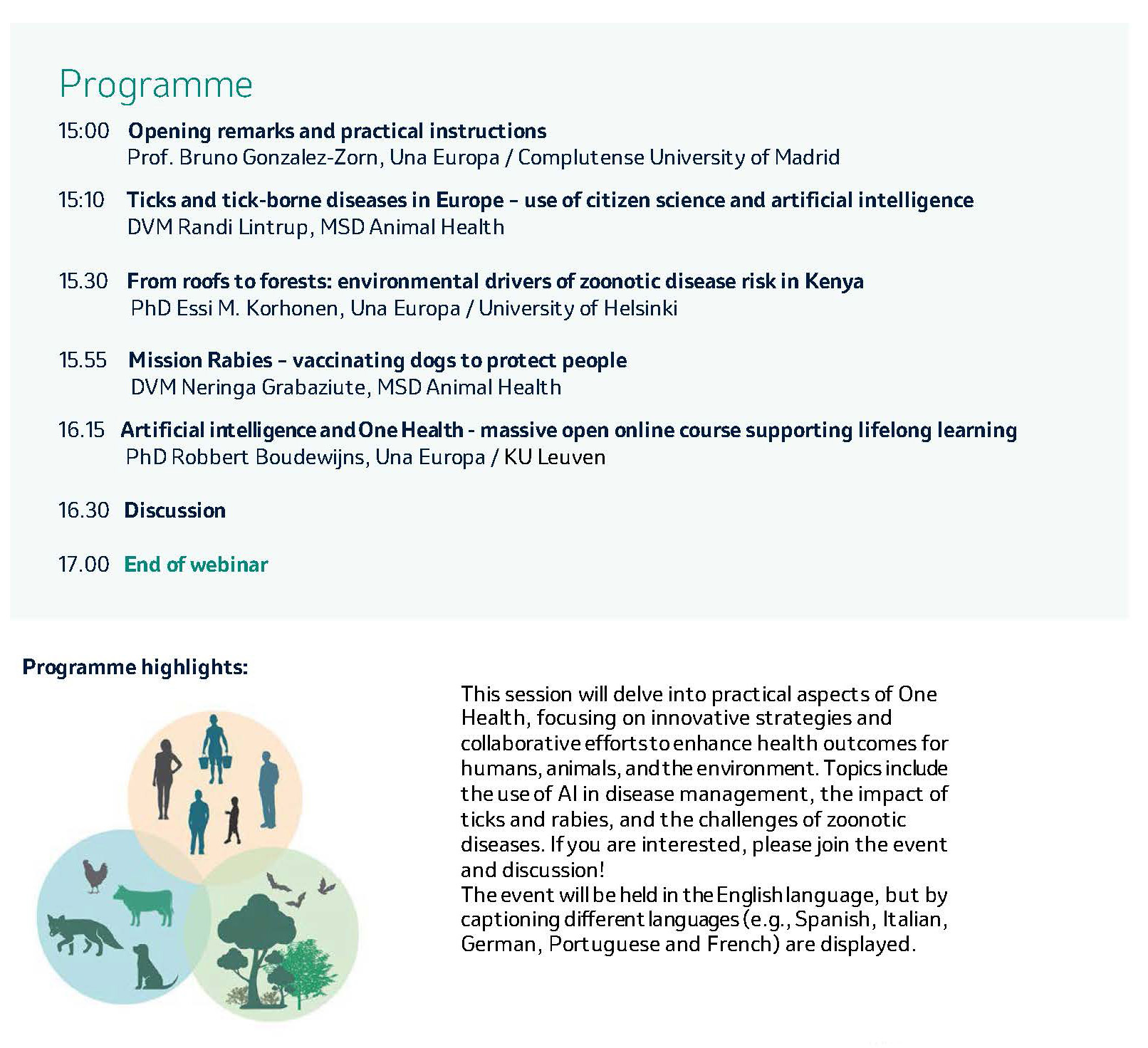 Programme

15:00 Opening remarks and practical instructions
Prof. Bruno Gonzalez-Zorn, Una Europa / Complutense University of Madrid

15:10 Ticks and tick-borne diseases in Europe – use of citizen science and artificial intelligence
DVM Randi Lintrup, MSD Animal Health

15.30 From roofs to forests: environmental drivers of zoonotic disease risk in Kenya
PhD Essi M. Korhonen, Una Europa / University of Helsinki

15.55 Mission Rabies – vaccinating dogs to protect people
DVM Neringa Grabaziute, MSD Animal Health

16.15 Artificial intelligence and One Health - massive open online course supporting lifelong learning
PhD Robbert Boudewijns, Una Europa / KU Leuven

16.30 Discussion

17.00 End of webinar

Programme highlights:

This session will delve into practical aspects of One Health, focusing on innovative strategies and collaborative efforts to enhance health outcomes for humans, animals, and the environment. Topics include the use of AI in disease management, the impact of ticks and rabies, and the challenges of zoonotic diseases. If you are interested, please join the event and discussion!
The event will be held in the English language, but by captioning different languages (e.g., Spanish, Italian, German, Portuguese and French) are displayed.